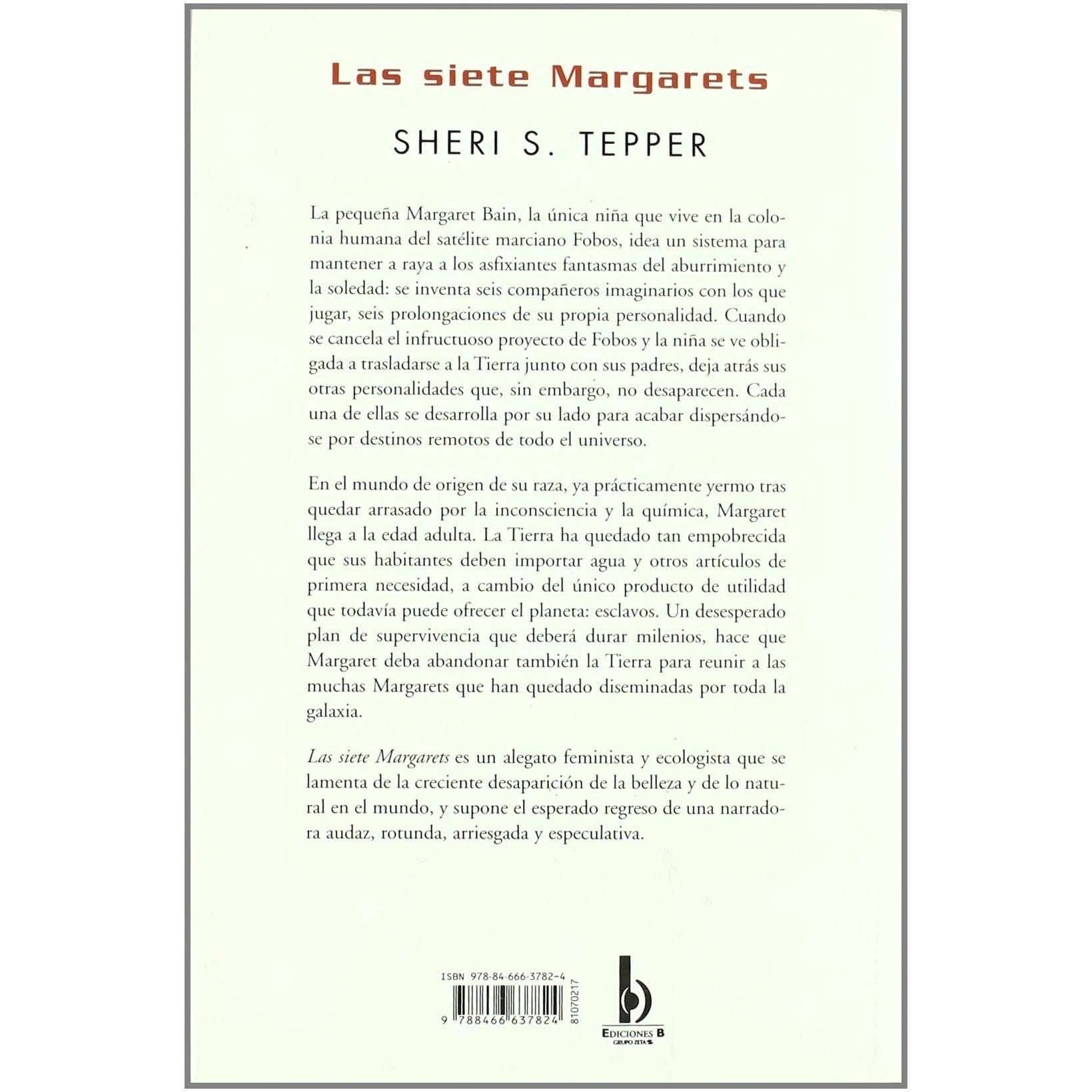 Las siete Margarets

SHERI S. TEPPER

La pequeña Margaret Bain, la única niña que vive en la colonia humana del satélite marciano Fobos, idea un sistema para mantener a raya a los asfixiantes fantasmas del aburrimiento y la soledad: se inventa seis compañeros imaginarios con los que jugar, seis prolongaciones de su propia personalidad. Cuando se cancela el infructuoso proyecto de Fobos y la niña se ve obligada a trasladarse a la Tierra junto con sus padres, deja atrás sus otras personalidades que, sin embargo, no desaparecen. Cada una de ellas se desarrolla por su lado para acabar dispersándose por destinos remotos de todo el universo.

En el mundo de origen de su raza, ya prácticamente yermo tras quedar arrasado por la inconsciencia y la química, Margaret llega a la edad adulta. La Tierra ha quedado tan empobrecida que sus habitantes deben importar agua y otros artículos de primera necesidad, a cambio del único producto de utilidad que todavía puede ofrecer el planeta: esclavos. Un desesperado plan de supervivencia que deberá durar milenios, hace que Margaret deba abandonar también la Tierra para reunir a las muchas Margarets que han quedado diseminadas por toda la galaxia.

Las siete Margarets es un alegato feminista y ecologista que se lamenta de la creciente desaparición de la belleza y de lo natural en el mundo, y supone el esperado regreso de una narradora audaz, rotunda, arriesgada y especulativa.

ISBN 978-84-666-3782-4

9 788466 637824

81070217

EDICIONES B
GRUPO ZETA